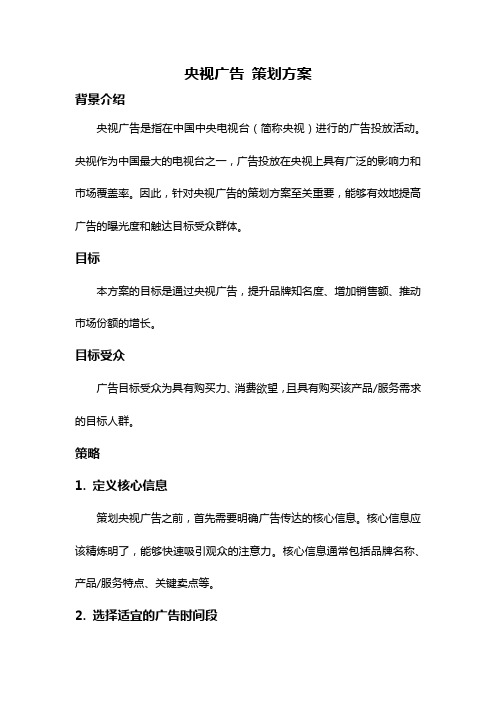 央视广告 策划方案

背景介绍

央视广告是指在中国中央电视台（简称央视）进行的广告投放活动。央视作为中国最大的电视台之一，广告投放在央视上具有广泛的影响力和市场覆盖率。因此，针对央视广告的策划方案至关重要，能够有效地提高广告的曝光度和触达目标受众群体。

目标

本方案的目标是通过央视广告，提升品牌知名度、增加销售额、推动市场份额的增长。

目标受众

广告目标受众为具有购买力、消费欲望，且具有购买该产品/服务需求的目标人群。

策略

1. 定义核心信息

策划央视广告之前，首先需要明确广告传达的核心信息。核心信息应该精炼明了，能够快速吸引观众的注意力。核心信息通常包括品牌名称、产品/服务特点、关键卖点等。

2. 选择适宜的广告时间段